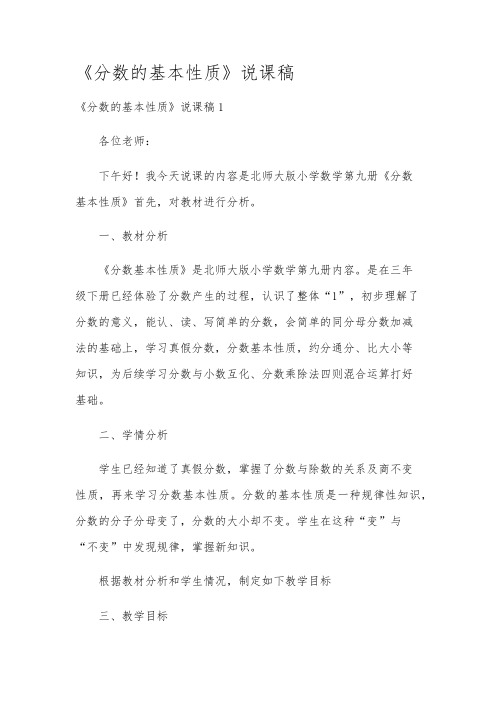 《分数的基本性质》说课稿

《分数的基本性质》说课稿 1

各位老师:

下午好！我今天说课的内容是北师大版小学数学第九册《分数基本性质》首先，对教材进行分析。

一、教材分析

《分数基本性质》是北师大版小学数学第九册内容。是在三年级下册已经体验了分数产生的过程，认识了整体“1”，初步理解了分数的意义，能认、读、写简单的分数，会简单的同分母分数加减法的基础上，学习真假分数，分数基本性质，约分通分、比大小等知识，为后续学习分数与小数互化、分数乘除法四则混合运算打好基础。

二、学情分析

学生已经知道了真假分数，掌握了分数与除数的关系及商不变性质，再来学习分数基本性质。分数的基本性质是一种规律性知识，分数的分子分母变了，分数的大小却不变。学生在这种“变”与“不变”中发现规律，掌握新知识。

根据教材分析和学生情况，制定如下教学目标

三、教学目标